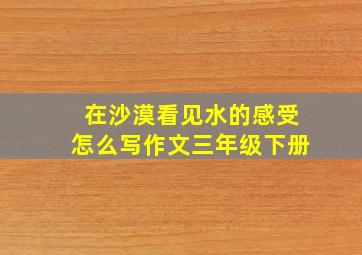 在沙漠看见水的感受
怎么写作文三年级下册